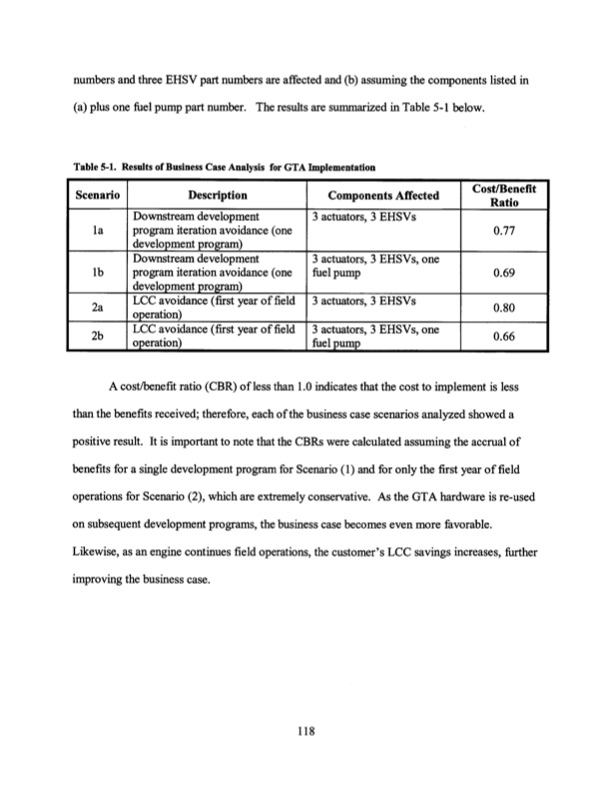 numbers and three EHSV part numbers are affected and (b) assuming the components listed in (a) plus one fuel pump part number. The results are summarized in Table 5-1 below.

Table 5-1. Results of Business Case Analysis for GTA Implementation

| Scenario | Description | Components Affected | Cost/Benefit Ratio |
|---|---|---|---|
| 1a | Downstream development program iteration avoidance (one development program) | 3 actuators, 3 EHSVs | 0.77 |
| 1b | Downstream development program iteration avoidance (one development program) | 3 actuators, 3 EHSVs, one fuel pump | 0.69 |
| 2a | LCC avoidance (first year of field operation) | 3 actuators, 3 EHSVs | 0.80 |
| 2b | LCC avoidance (first year of field operation) | 3 actuators, 3 EHSVs, one fuel pump | 0.66 |

A cost/benefit ratio (CBR) of less than 1.0 indicates that the cost to implement is less than the benefits received; therefore, each of the business case scenarios analyzed showed a positive result. It is important to note that the CBRs were calculated assuming the accrual of benefits for a single development program for Scenario (1) and for only the first year of field operations for Scenario (2), which are extremely conservative. As the GTA hardware is re-used on subsequent development programs, the business case becomes even more favorable. Likewise, as an engine continues field operations, the customer's LCC savings increases, further improving the business case.

118